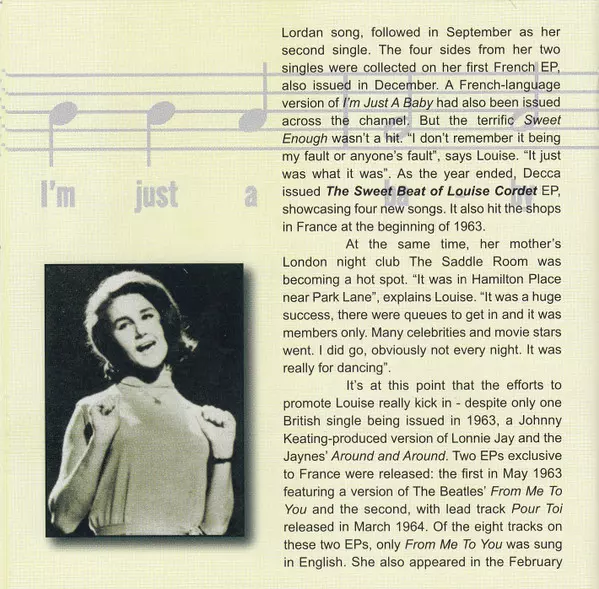 I'm just a ba - by

Lordan song, followed in September as her second single. The four sides from her two singles were collected on her first French EP, also issued in December. A French-language version of I'm Just A Baby had also been issued across the channel. But the terrific Sweet Enough wasn't a hit. "I don't remember it being my fault or anyone's fault", says Louise. "It just was what it was". As the year ended, Decca issued The Sweet Beat of Louise Cordet EP, showcasing four new songs. It also hit the shops in France at the beginning of 1963.

At the same time, her mother's London night club The Saddle Room was becoming a hot spot. "It was in Hamilton Place near Park Lane", explains Louise. "It was a huge success, there were queues to get in and it was members only. Many celebrities and movie stars went. I did go, obviously not every night. It was really for dancing".

It's at this point that the efforts to promote Louise really kick in - despite only one British single being issued in 1963, a Johnny Keating-produced version of Lonnie Jay and the Jaynes' Around and Around. Two EPs exclusive to France were released: the first in May 1963 featuring a version of The Beatles' From Me To You and the second, with lead track Pour Toi released in March 1964. Of the eight tracks on these two EPs, only From Me To You was sung in English. She also appeared in the February